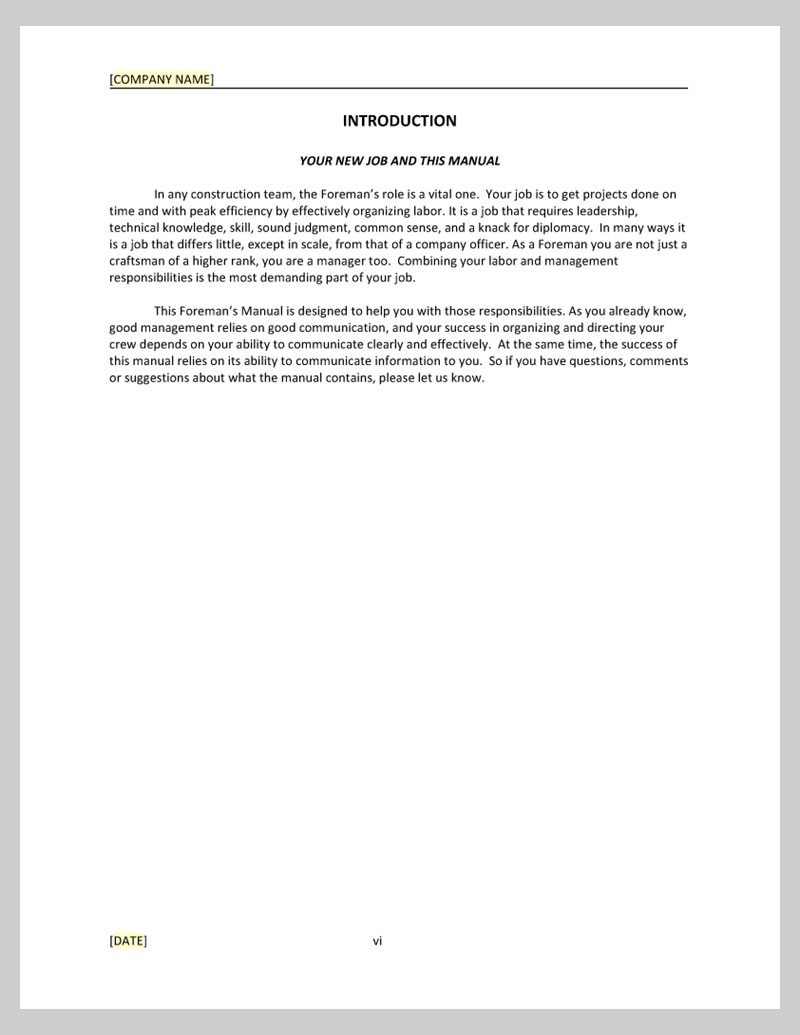 [COMPANY NAME]

INTRODUCTION

YOUR NEW JOB AND THIS MANUAL

In any construction team, the Foreman's role is a vital one. Your job is to get projects done on time and with peak efficiency by effectively organizing labor. It is a job that requires leadership, technical knowledge, skill, sound judgment, common sense, and a knack for diplomacy. In many ways it is a job that differs little, except in scale, from that of a company officer. As a Foreman you are not just a craftsman of a higher rank, you are a manager too. Combining your labor and management responsibilities is the most demanding part of your job.

This Foreman's Manual is designed to help you with those responsibilities. As you already know, good management relies on good communication, and your success in organizing and directing your crew depends on your ability to communicate clearly and effectively. At the same time, the success of this manual relies on its ability to communicate information to you. So if you have questions, comments or suggestions about what the manual contains, please let us know.

[DATE]

vi